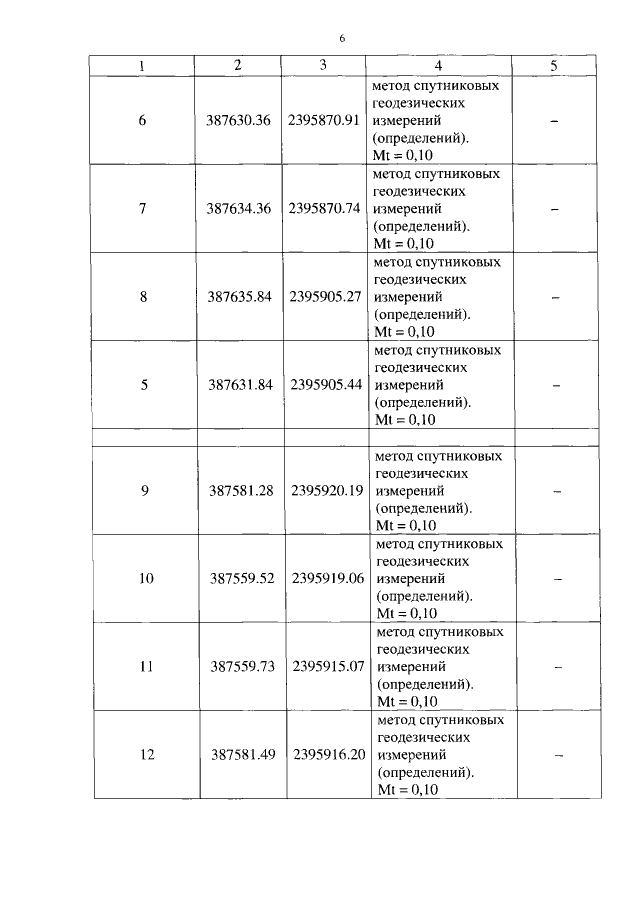 6

| 1 | 2 | 3 | 4 | 5 |
|---|---|---|---|---|
| 6 | 387630.36 | 2395870.91 | метод спутниковых геодезических измерений (определений). Mt = 0,10 | – |
| 7 | 387634.36 | 2395870.74 | метод спутниковых геодезических измерений (определений). Mt = 0,10 | – |
| 8 | 387635.84 | 2395905.27 | метод спутниковых геодезических измерений (определений). Mt = 0,10 | – |
| 5 | 387631.84 | 2395905.44 | метод спутниковых геодезических измерений (определений). Mt = 0,10 | – |
| | | | | |
| 9 | 387581.28 | 2395920.19 | метод спутниковых геодезических измерений (определений). Mt = 0,10 | – |
| 10 | 387559.52 | 2395919.06 | метод спутниковых геодезических измерений (определений). Mt = 0,10 | – |
| 11 | 387559.73 | 2395915.07 | метод спутниковых геодезических измерений (определений). Mt = 0,10 | – |
| 12 | 387581.49 | 2395916.20 | метод спутниковых геодезических измерений (определений). Mt = 0,10 | – |